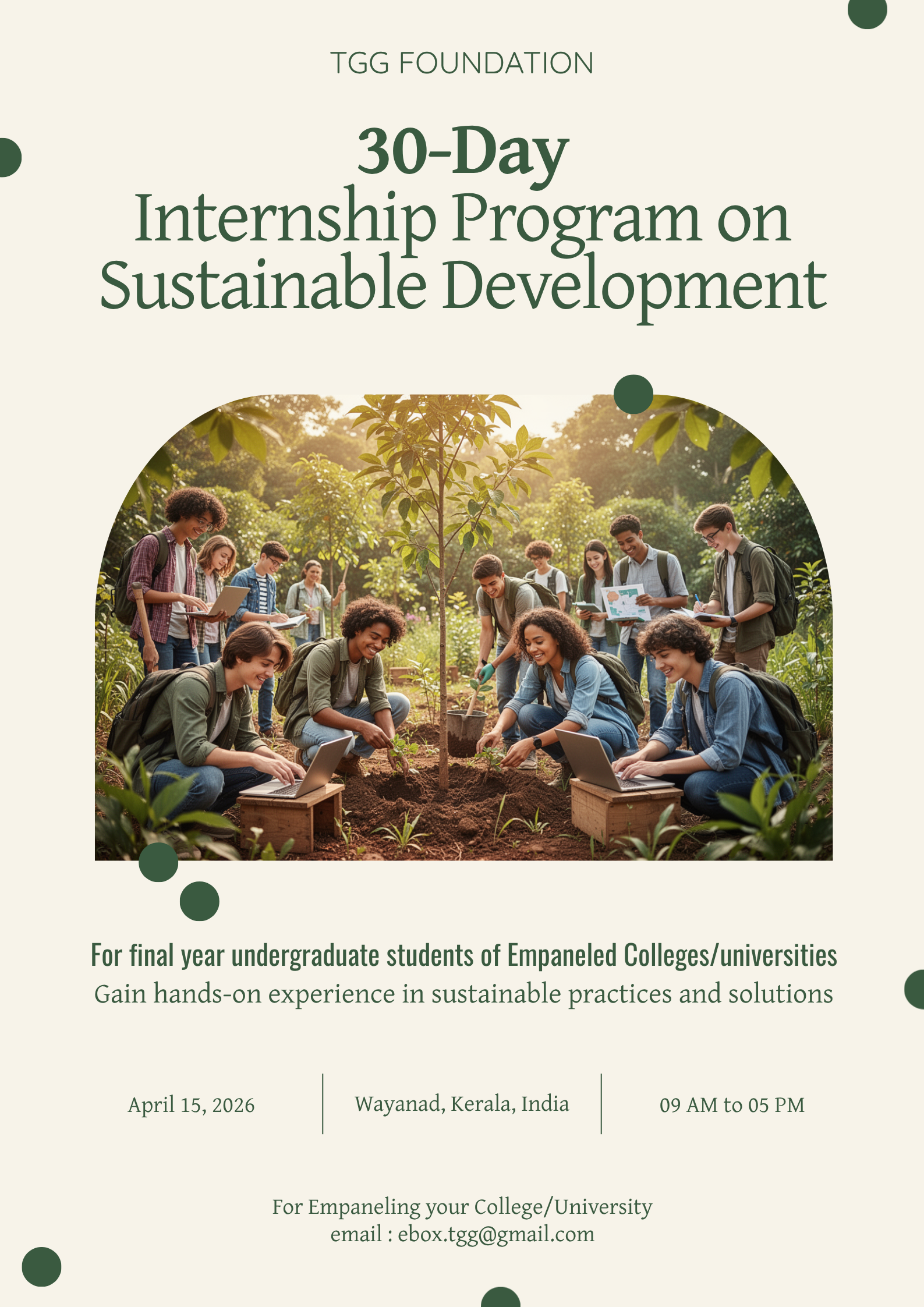 TGG FOUNDATION

30-Day
Internship Program on Sustainable Development

For final year undergraduate students of Empaneled Colleges/universities
Gain hands-on experience in sustainable practices and solutions

April 15, 2026

Wayanad, Kerala, India

09 AM to 05 PM

For Empaneling your College/University
email : ebox.tgg@gmail.com